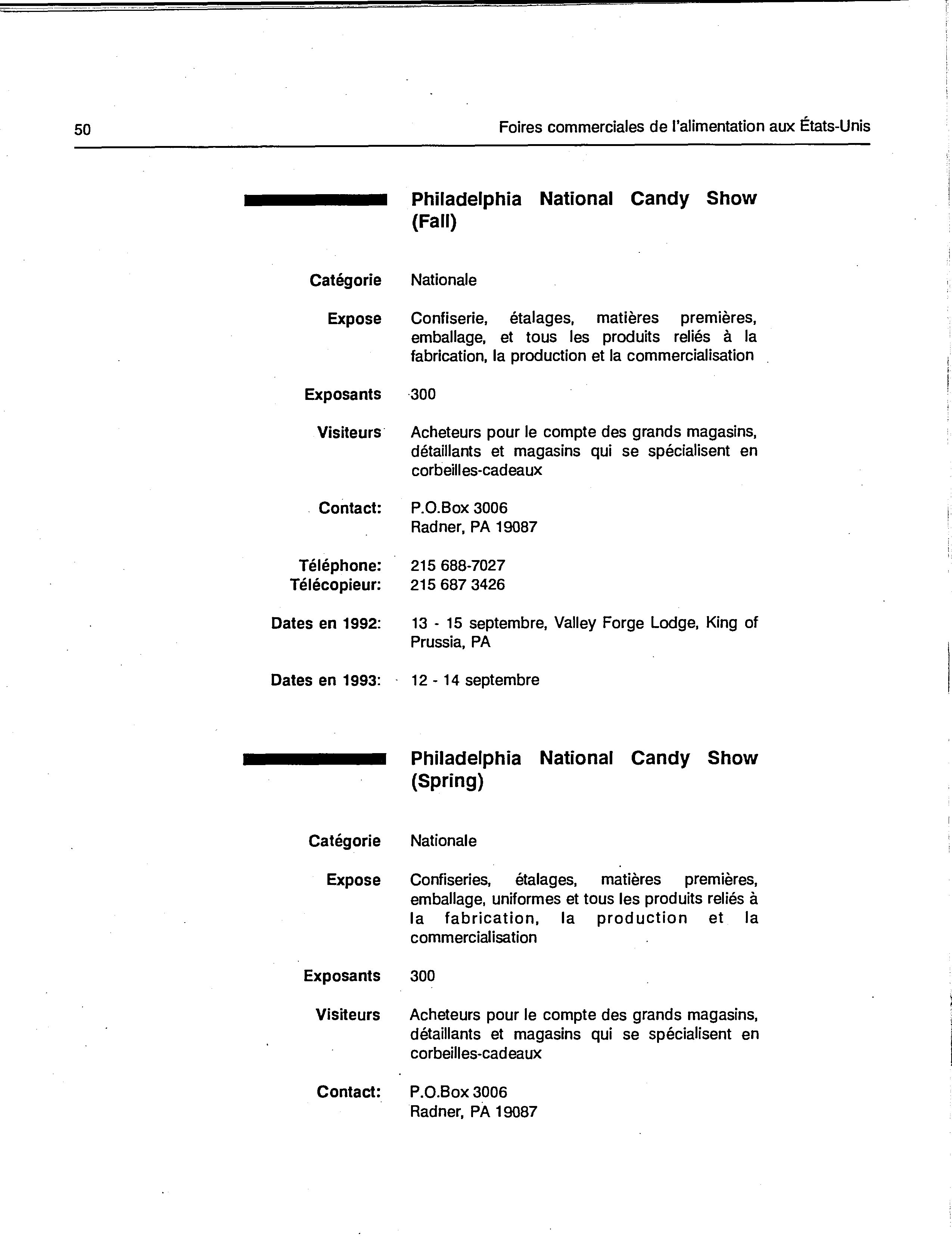 50

Foires commerciales de l'alimentation aux États-Unis

Philadelphia National Candy Show (Fall)

Catégorie
Nationale

Expose
Confiserie, étalages, matières premières, emballage, et tous les produits reliés à la fabrication, la production et la commercialisation

Exposants
300

Visiteurs
Acheteurs pour le compte des grands magasins, détaillants et magasins qui se spécialisent en corbeilles-cadeaux

Contact:
P.O.Box 3006
Radner, PA 19087

Téléphone:
215 688-7027
Télécopieur:
215 687 3426

Dates en 1992:
13 - 15 septembre, Valley Forge Lodge, King of Prussia, PA

Dates en 1993:
12 - 14 septembre

Philadelphia National Candy Show (Spring)

Catégorie
Nationale

Expose
Confiseries, étalages, matières premières, emballage, uniformes et tous les produits reliés à la fabrication, la production et la commercialisation

Exposants
300

Visiteurs
Acheteurs pour le compte des grands magasins, détaillants et magasins qui se spécialisent en corbeilles-cadeaux

Contact:
P.O.Box 3006
Radner, PA 19087